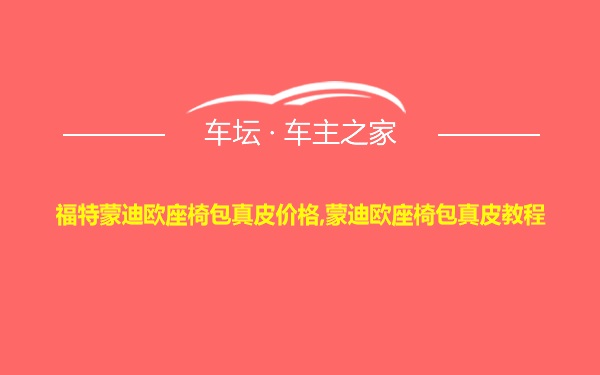 车坛 · 车主之家

福特蒙迪欧座椅包真皮价格,蒙迪欧座椅包真皮教程